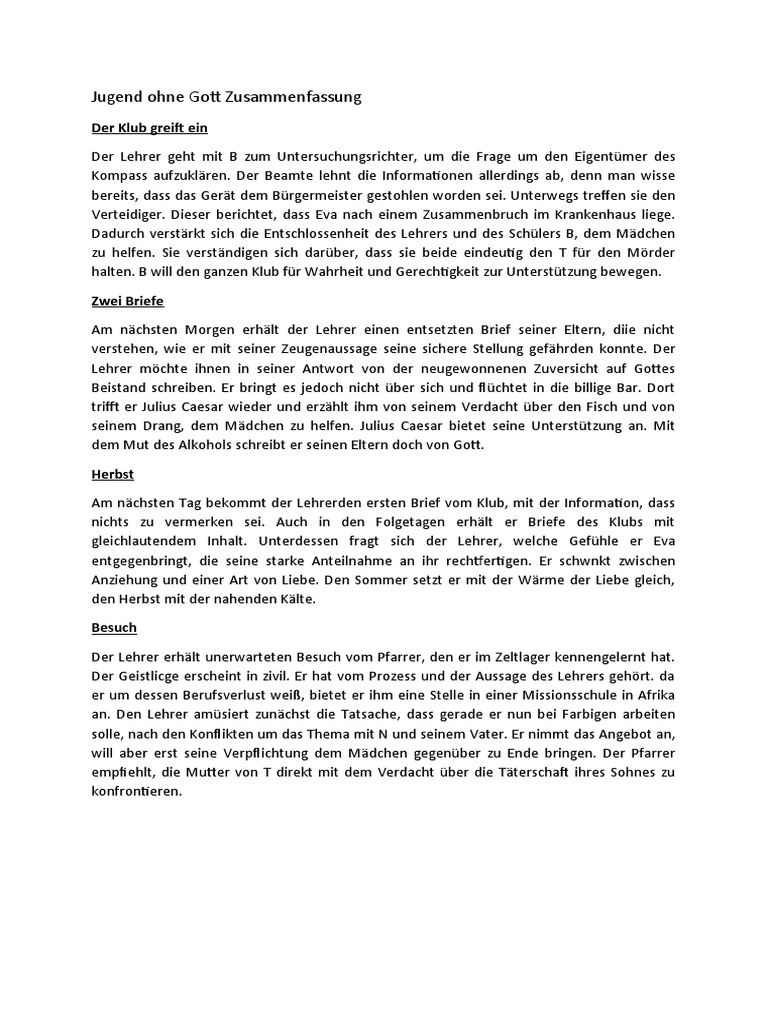 Jugend ohne Gott Zusammenfassung

Der Klub greift ein

Der Lehrer geht mit B zum Untersuchungsrichter, um die Frage um den Eigentümer des Kompass aufzuklären. Der Beamte lehnt die Informationen allerdings ab, denn man wisse bereits, dass das Gerät dem Bürgermeister gestohlen worden sei. Unterwegs treffen sie den Verteidiger. Dieser berichtet, dass Eva nach einem Zusammenbruch im Krankenhaus liege. Dadurch verstärkt sich die Entschlossenheit des Lehrers und des Schülers B, dem Mädchen zu helfen. Sie verständigen sich darüber, dass sie beide eindeutig den T für den Mörder halten. B will den ganzen Klub für Wahrheit und Gerechtigkeit zur Unterstützung bewegen.

Zwei Briefe

Am nächsten Morgen erhält der Lehrer einen entsetzten Brief seiner Eltern, diie nicht verstehen, wie er mit seiner Zeugenaussage seine sichere Stellung gefährden konnte. Der Lehrer möchte ihnen in seiner Antwort von der neugewonnenen Zuversicht auf Gottes Beistand schreiben. Er bringt es jedoch nicht über sich und flüchtet in die billige Bar. Dort trifft er Julius Caesar wieder und erzählt ihm von seinem Verdacht über den Fisch und von seinem Drang, dem Mädchen zu helfen. Julius Caesar bietet seine Unterstützung an. Mit dem Mut des Alkohols schreibt er seinen Eltern doch von Gott.

Herbst

Am nächsten Tag bekommt der Lehrerden ersten Brief vom Klub, mit der Information, dass nichts zu vermerken sei. Auch in den Folgetagen erhält er Briefe des Klubs mit gleichlautendem Inhalt. Unterdessen fragt sich der Lehrer, welche Gefühle er Eva entgegenbringt, die seine starke Anteilnahme an ihr rechtfertigen. Er schwnkt zwischen Anziehung und einer Art von Liebe. Den Sommer setzt er mit der Wärme der Liebe gleich, den Herbst mit der nahenden Kälte.

Besuch

Der Lehrer erhält unerwarteten Besuch vom Pfarrer, den er im Zeltlager kennengelernt hat. Der Geistlicge erscheint in zivil. Er hat vom Prozess und der Aussage des Lehrers gehört. da er um dessen Berufsverlust weiß, bietet er ihm eine Stelle in einer Missionsschule in Afrika an. Den Lehrer amüsiert zunächst die Tatsache, dass gerade er nun bei Farbigen arbeiten solle, nach den Konflikten um das Thema mit N und seinem Vater. Er nimmt das Angebot an, will aber erst seine Verpflichtung dem Mädchen gegenüber zu Ende bringen. Der Pfarrer empfiehlt, die Mutter von T direkt mit dem Verdacht über die Täterschaft ihres Sohnes zu konfrontieren.